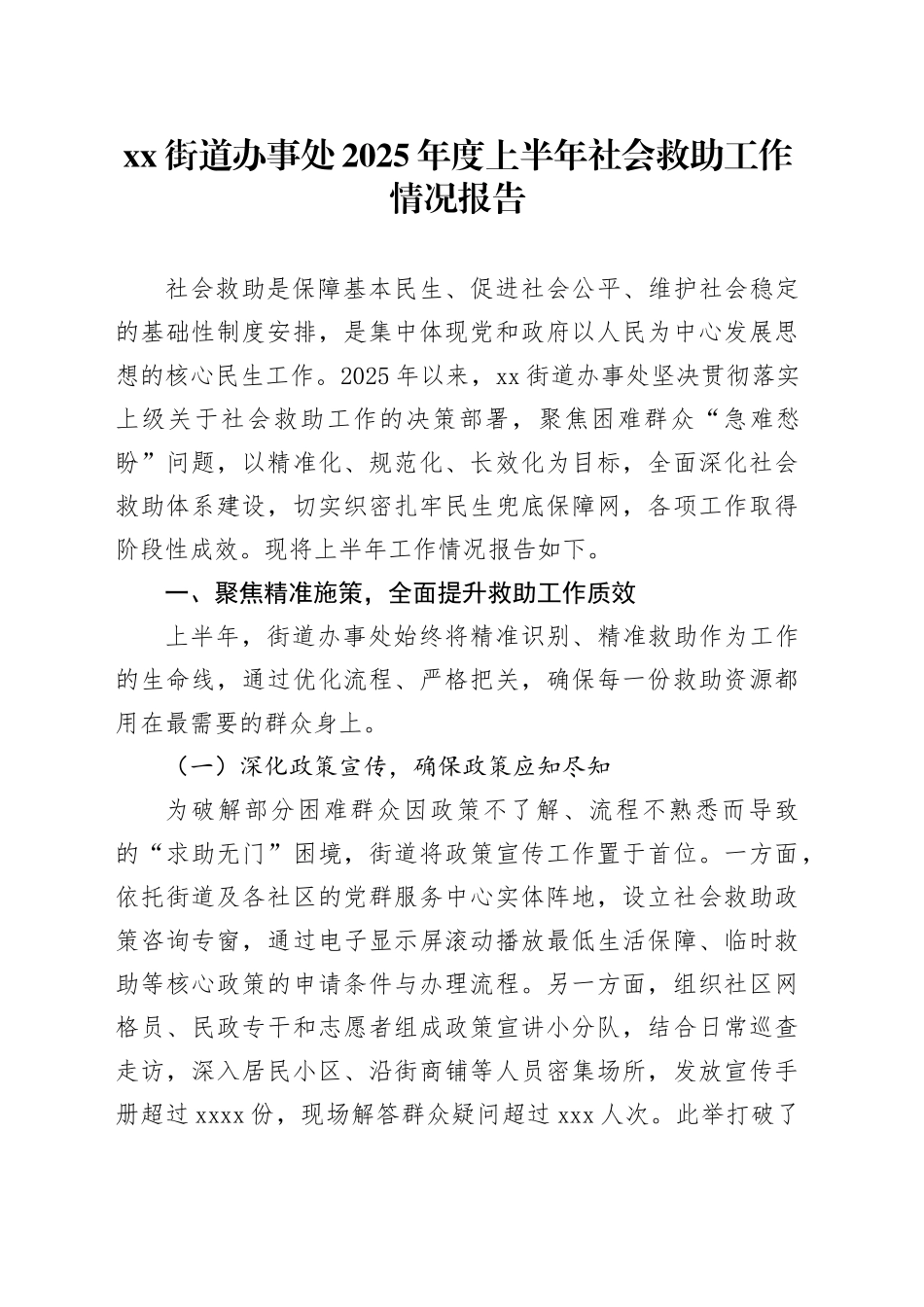 xx 街道办事处 2025 年度上半年社会救助工作情况报告

社会救助是保障基本民生、促进社会公平、维护社会稳定的基础性制度安排，是集中体现党和政府以人民为中心发展思想的核心民生工作。2025 年以来，xx 街道办事处坚决贯彻落实上级关于社会救助工作的决策部署，聚焦困难群众“急难愁盼”问题，以精准化、规范化、长效化为目标，全面深化社会救助体系建设，切实织密扎牢民生兜底保障网，各项工作取得阶段性成效。现将上半年工作情况报告如下。

一、聚焦精准施策，全面提升救助工作质效

上半年，街道办事处始终将精准识别、精准救助作为工作的生命线，通过优化流程、严格把关，确保每一份救助资源都用在最需要的群众身上。

（一）深化政策宣传，确保政策应知尽知

为破解部分困难群众因政策不了解、流程不熟悉而导致的“求助无门”困境，街道将政策宣传工作置于首位。一方面，依托街道及各社区的党群服务中心实体阵地，设立社会救助政策咨询专窗，通过电子显示屏滚动播放最低生活保障、临时救助等核心政策的申请条件与办理流程。另一方面，组织社区网格员、民政专干和志愿者组成政策宣讲小分队，结合日常巡查走访，深入居民小区、沿街商铺等人员密集场所，发放宣传手册超过 xxxx 份，现场解答群众疑问超过 xxx 人次。此举打破了